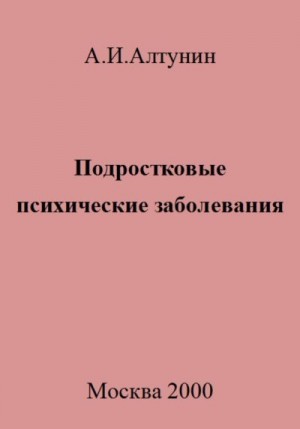 А.И.Алтунин

Подростковые психические заболевания

Москва 2000